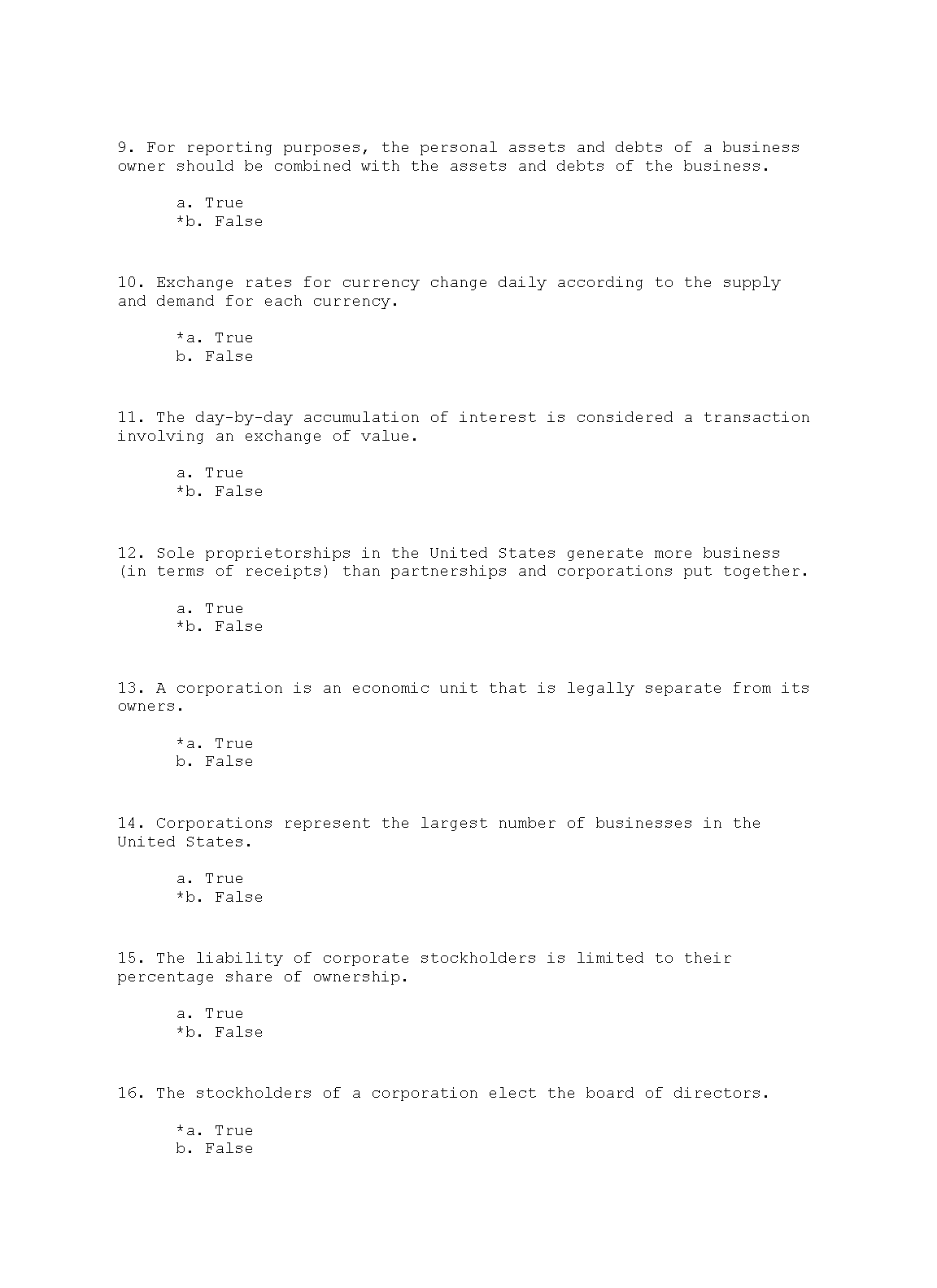 9. For reporting purposes, the personal assets and debts of a business owner should be combined with the assets and debts of the business.

a. True
*b. False

10. Exchange rates for currency change daily according to the supply and demand for each currency.

*a. True
b. False

11. The day-by-day accumulation of interest is considered a transaction involving an exchange of value.

a. True
*b. False

12. Sole proprietorships in the United States generate more business (in terms of receipts) than partnerships and corporations put together.

a. True
*b. False

13. A corporation is an economic unit that is legally separate from its owners.

*a. True
b. False

14. Corporations represent the largest number of businesses in the United States.

a. True
*b. False

15. The liability of corporate stockholders is limited to their percentage share of ownership.

a. True
*b. False

16. The stockholders of a corporation elect the board of directors.

*a. True
b. False